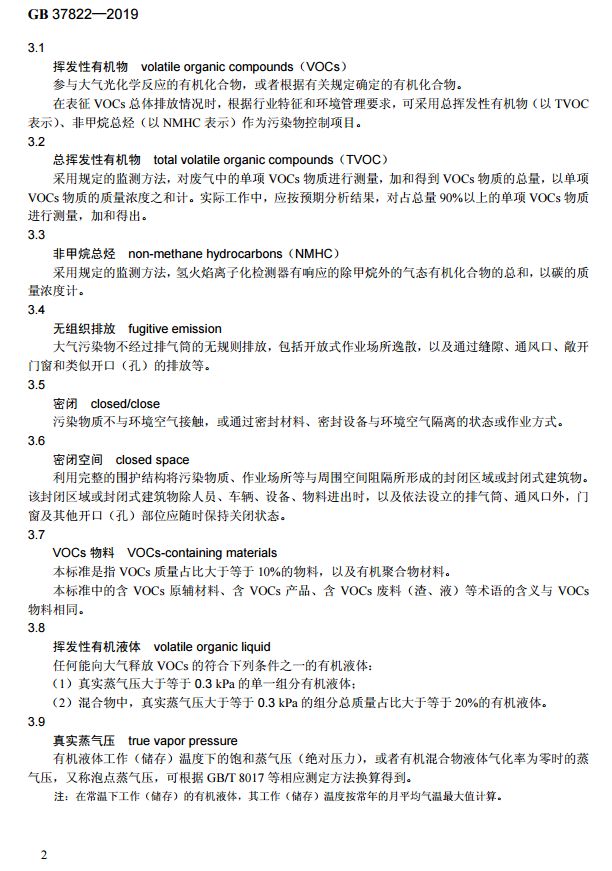 GB 37822—2019

3.1

挥发性有机物 volatile organic compounds（VOCs）

参与大气光化学反应的有机化合物，或者根据有关规定确定的有机化合物。

在表征 VOCs 总体排放情况时，根据行业特征和环境管理要求，可采用总挥发性有机物（以 TVOC 表示）、非甲烷总烃（以 NMHC 表示）作为污染物控制项目。

3.2

总挥发性有机物 total volatile organic compounds（TVOC）

采用规定的监测方法，对废气中的单项 VOCs 物质进行测量，加和得到 VOCs 物质的总量，以单项 VOCs 物质的质量浓度之和计。实际工作中，应按预期分析结果，对占总量 90%以上的单项 VOCs 物质进行测量，加和得出。

3.3

非甲烷总烃 non-methane hydrocarbons（NMHC）

采用规定的监测方法，氢火焰离子化检测器有响应的除甲烷外的气态有机化合物的总和，以碳的质量浓度计。

3.4

无组织排放 fugitive emission

大气污染物不经过排气筒的无规则排放，包括开放式作业场所逸散，以及通过缝隙、通风口、敞开门窗和类似开口（孔）的排放等。

3.5

密闭 closed/close

污染物质不与环境空气接触，或通过密封材料、密封设备与环境空气隔离的状态或作业方式。

3.6

密闭空间 closed space

利用完整的围护结构将污染物质、作业场所等与周围空间阻隔所形成的封闭区域或封闭式建筑物。该封闭区域或封闭式建筑物除人员、车辆、设备、物料进出时，以及依法设立的排气筒、通风口外，门窗及其他开口（孔）部位应随时保持关闭状态。

3.7

VOCs 物料 VOCs-containing materials

本标准是指 VOCs 质量占比大于等于 10%的物料，以及有机聚合物材料。

本标准中的含 VOCs 原辅材料、含 VOCs 产品、含 VOCs 废料（渣、液）等术语的含义与 VOCs 物料相同。

3.8

挥发性有机液体 volatile organic liquid

任何能向大气释放 VOCs 的符合下列条件之一的有机液体：

（1）真实蒸气压大于等于 0.3 kPa 的单一组分有机液体；

（2）混合物中，真实蒸气压大于等于 0.3 kPa 的组分总质量占比大于等于 20%的有机液体。

3.9

真实蒸气压 true vapor pressure

有机液体工作（储存）温度下的饱和蒸气压（绝对压力），或者有机混合物液体气化率为零时的蒸气压，又称泡点蒸气压，可根据 GB/T 8017 等相应测定方法换算得到。

注：在常温下工作（储存）的有机液体，其工作（储存）温度按常年的月平均气温最大值计算。

2